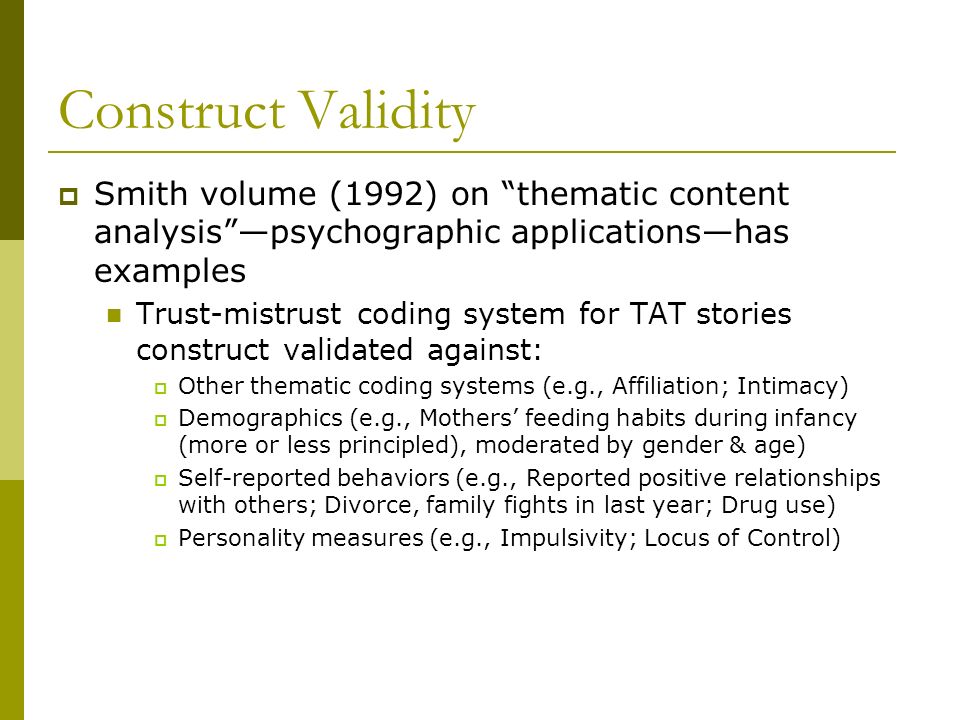 Construct Validity

Smith volume (1992) on “thematic content analysis”—psychographic applications—has examples

Trust-mistrust coding system for TAT stories construct validated against:

Other thematic coding systems (e.g., Affiliation; Intimacy)

Demographics (e.g., Mothers’ feeding habits during infancy (more or less principled), moderated by gender & age)

Self-reported behaviors (e.g., Reported positive relationships with others; Divorce, family fights in last year; Drug use)

Personality measures (e.g., Impulsivity; Locus of Control)